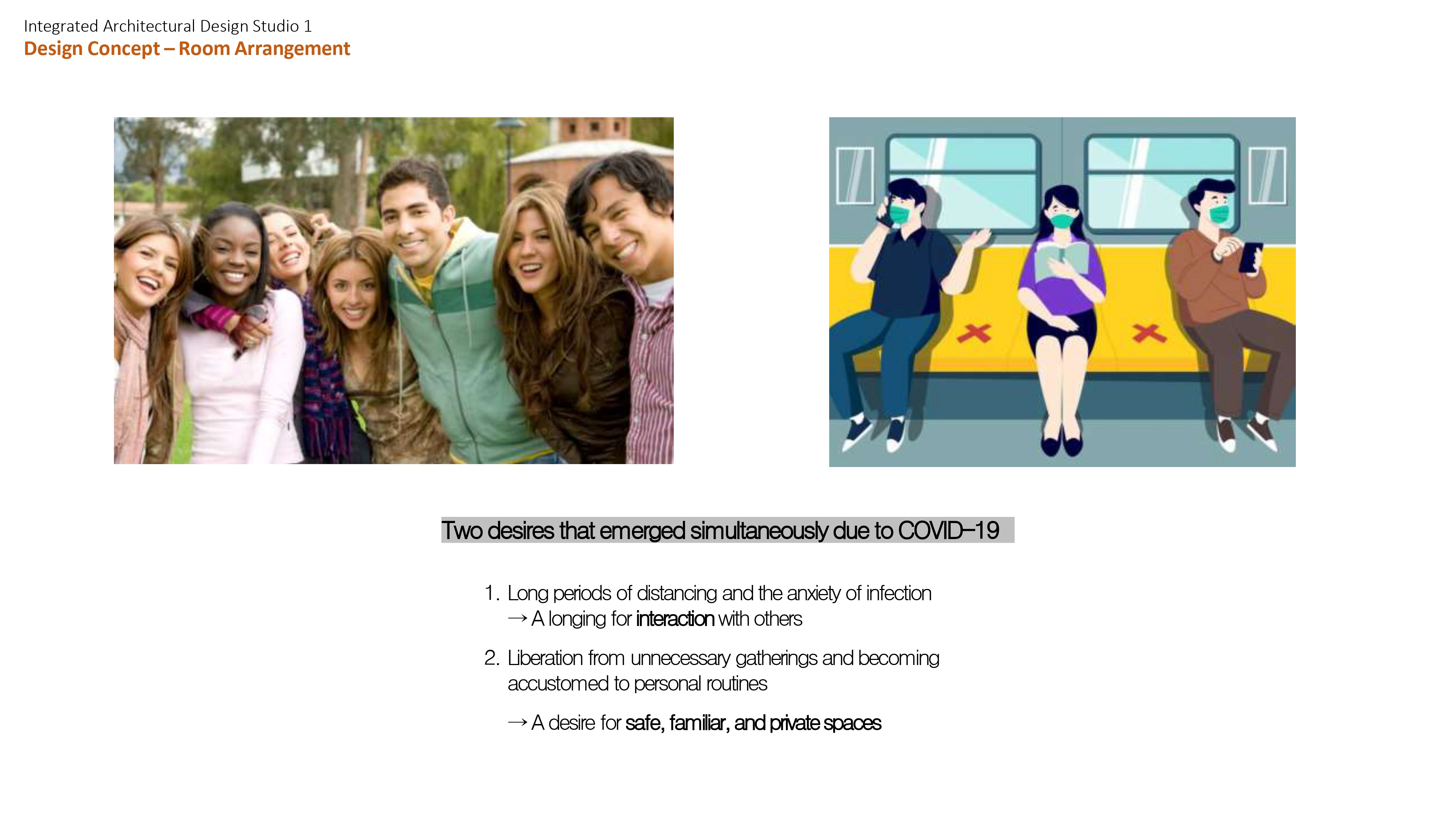 Integrated Architectural Design Studio 1
Design Concept – Room Arrangement

Two desires that emerged simultaneously due to COVID-19

1. Long periods of distancing and the anxiety of infection
→ A longing for interaction with others

2. Liberation from unnecessary gatherings and becoming accustomed to personal routines

→ A desire for safe, familiar, and private spaces